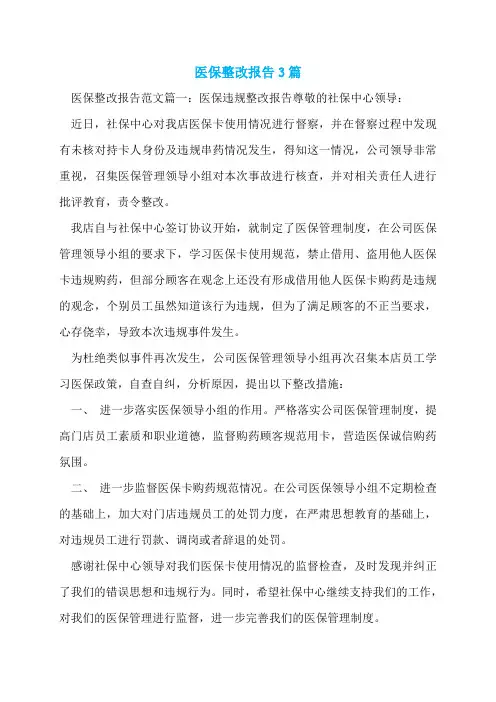 医保整改报告3篇

医保整改报告范文篇一：医保违规整改报告尊敬的社保中心领导：

近日，社保中心对我店医保卡使用情况进行督察，并在督察过程中发现有未核对持卡人身份及违规串药情况发生，得知这一情况，公司领导非常重视，召集医保管理领导小组对本次事故进行核查，并对相关责任人进行批评教育，责令整改。

我店自与社保中心签订协议开始，就制定了医保管理制度，在公司医保管理领导小组的要求下，学习医保卡使用规范，禁止借用、盗用他人医保卡违规购药，但部分顾客在观念上还没有形成借用他人医保卡购药是违规的观念，个别员工虽然知道该行为违规，但为了满足顾客的不正当要求，心存侥幸，导致本次违规事件发生。

为杜绝类似事件再次发生，公司医保管理领导小组再次召集本店员工学习医保政策，自查自纠，分析原因，提出以下整改措施：

一、 进一步落实医保领导小组的作用。严格落实公司医保管理制度，提高门店员工素质和职业道德，监督购药顾客规范用卡，营造医保诚信购药氛围。

二、 进一步监督医保卡购药规范情况。在公司医保领导小组不定期检查的基础上，加大对门店违规员工的处罚力度，在严肃思想教育的基础上，对违规员工进行罚款、调岗或者辞退的处罚。

感谢社保中心领导对我们医保卡使用情况的监督检查，及时发现并纠正了我们的错误思想和违规行为。同时，希望社保中心继续支持我们的工作，对我们的医保管理进行监督，进一步完善我们的医保管理制度。